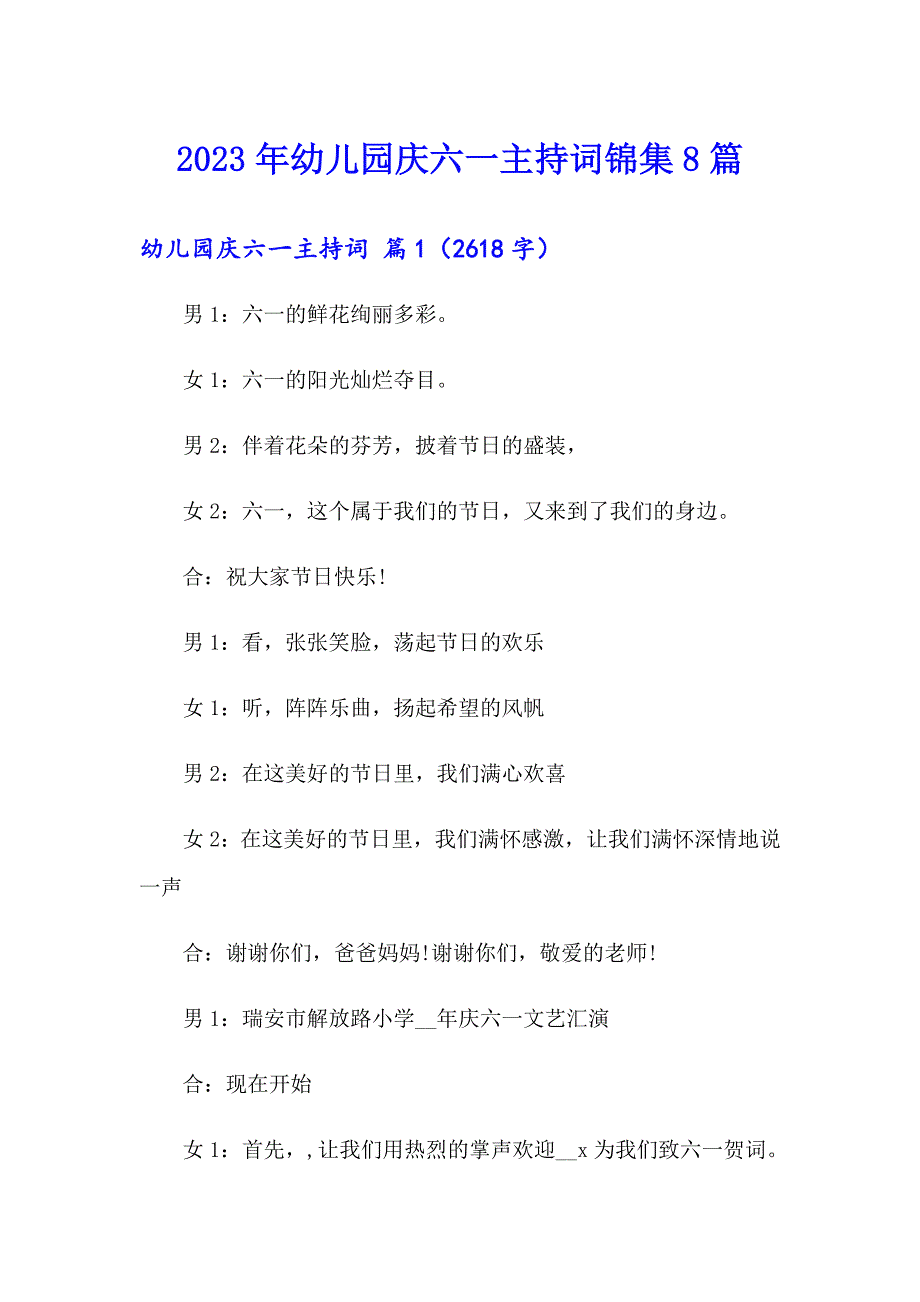 2023年幼儿园庆六一主持词锦集8篇

幼儿园庆六一主持词 篇1（2618字）

男1：六一的鲜花绚丽多彩。

女1：六一的阳光灿烂夺目。

男2：伴着花朵的芬芳，披着节日的盛装，

女2：六一，这个属于我们的节日，又来到了我们的身边。

合：祝大家节日快乐!

男1：看，张张笑脸，荡起节日的欢乐

女1：听，阵阵乐曲，扬起希望的风帆

男2：在这美好的节日里，我们满心欢喜

女2：在这美好的节日里，我们满怀感激，让我们满怀深情地说一声

合：谢谢你们，爸爸妈妈!谢谢你们，敬爱的老师!

男1：瑞安市解放路小学__年庆六一文艺汇演

合：现在开始

女1：首先，,让我们用热烈的掌声欢迎__x为我们致六一贺词。